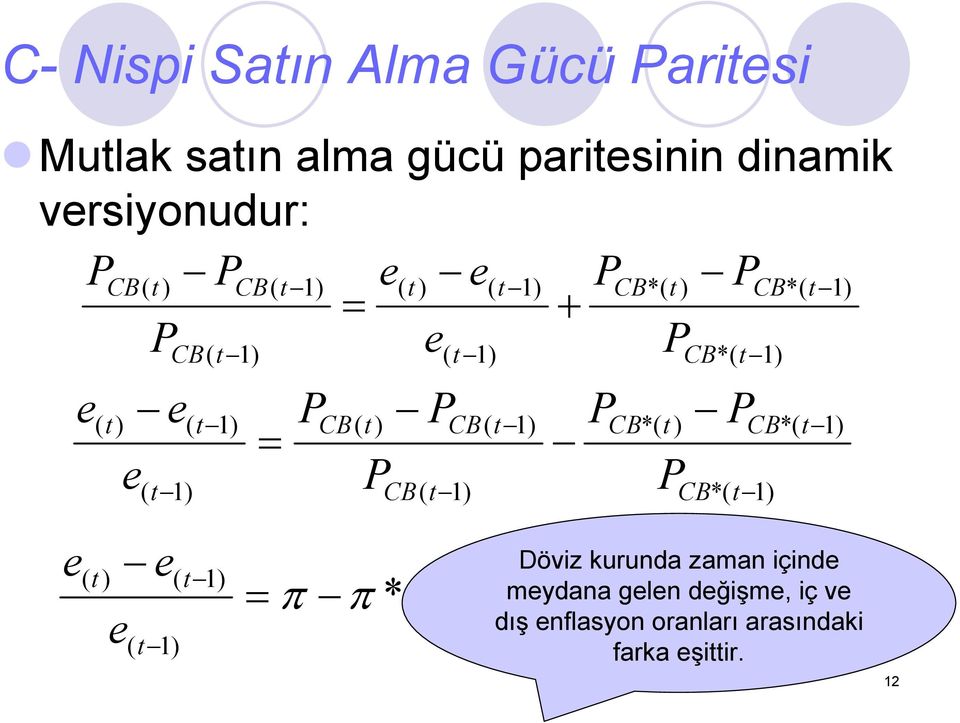 C- Nispi Satın Alma Gücü Paritesi

Mutlak satın alma gücü paritesinin dinamik versiyonudur:

$\frac{P_{CB(t)} - P_{CB(t-1)}}{P_{CB(t-1)}} = \frac{e_{(t)} - e_{(t-1)}}{e_{(t-1)}} + \frac{P_{CB*(t)} - P_{CB*(t-1)}}{P_{CB*(t-1)}}$

$\frac{e_{(t)} - e_{(t-1)}}{e_{(t-1)}} = \frac{P_{CB(t)} - P_{CB(t-1)}}{P_{CB(t-1)}} - \frac{P_{CB*(t)} - P_{CB*(t-1)}}{P_{CB*(t-1)}}$

$\frac{e_{(t)} - e_{(t-1)}}{e_{(t-1)}} = \pi - \pi *$

Döviz kurunda zaman içinde meydana gelen değişme, iç ve dış enflasyon oranları arasındaki farka eşittir.

12